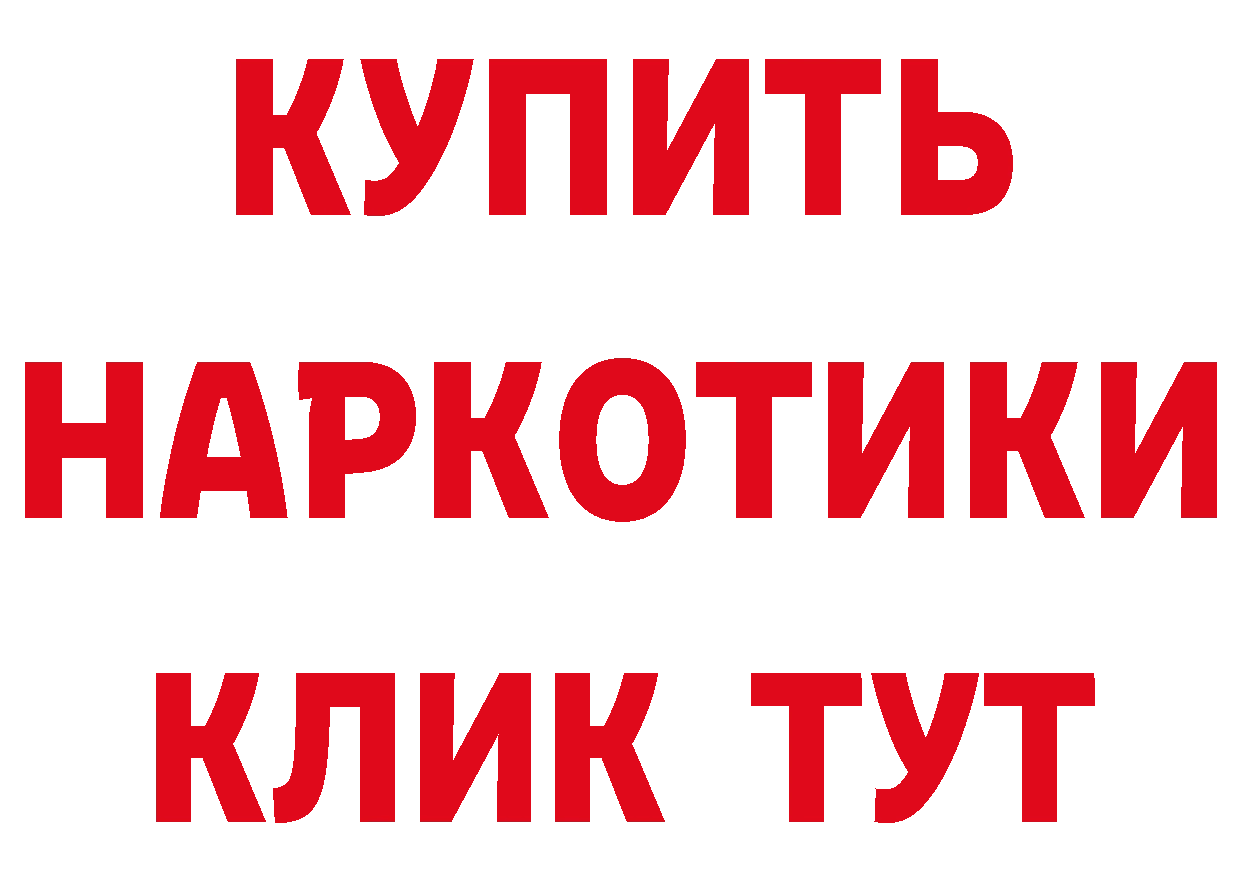 КУПИТЬ
НАРКОТИКИ
КЛИК ТУТ